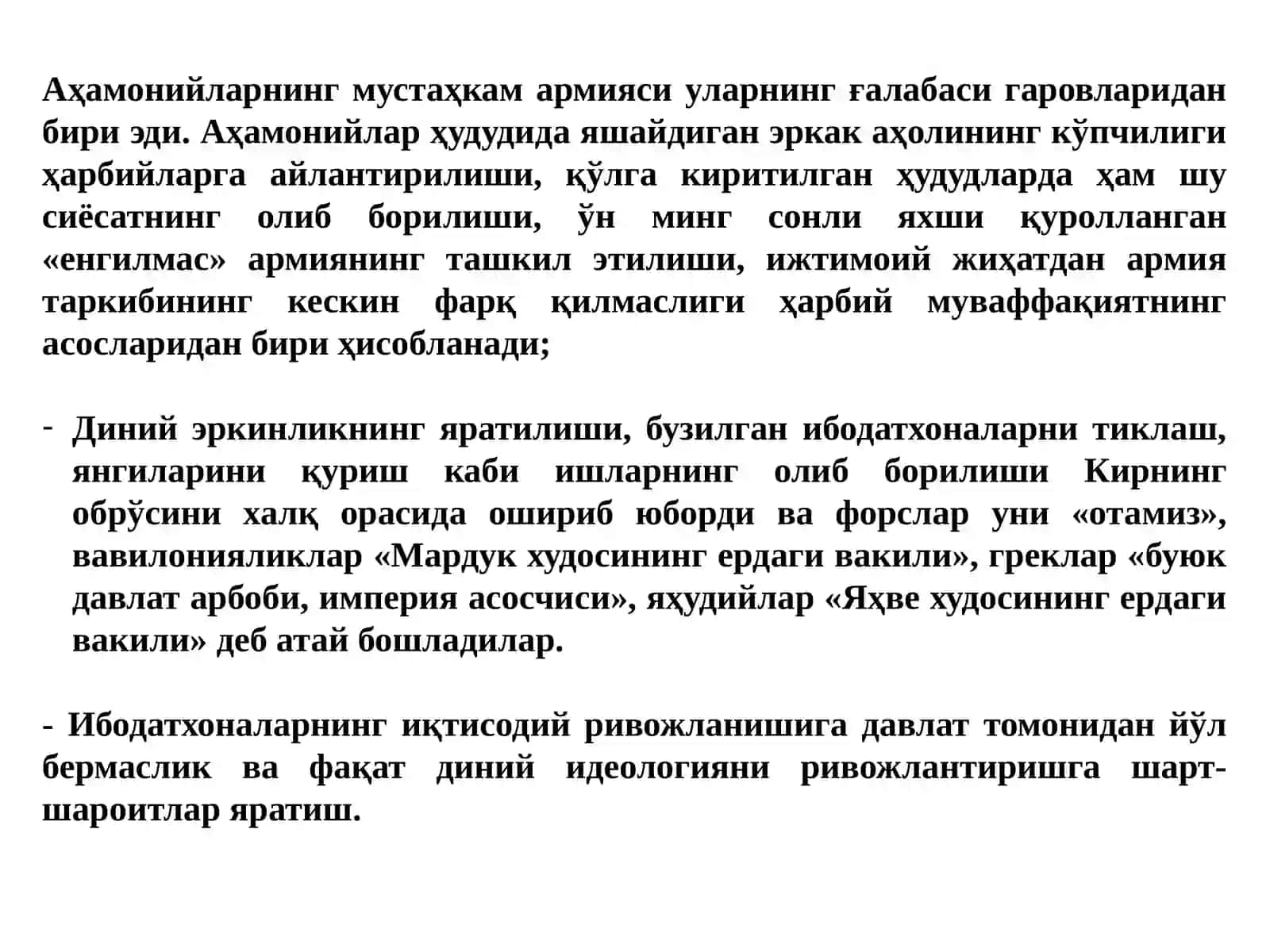 Аҳамонийларнинг мустаҳкам армияси уларнинг ғалабаси гаровларидан бири эди. Аҳамонийлар ҳудудида яшайдиган эркак аҳолининг кўпчилиги ҳарбийларга айлантирилиши, қўлга киритилган ҳудудларда ҳам шу сиёсатнинг олиб борилиши, ўн минг сонли яхши қуролланган «енгилмас» армиянинг ташкил этилиши, ижтимоий жиҳатдан армия таркибининг кескин фарқ қилмаслиги ҳарбий муваффақиятнинг асосларидан бири ҳисобланади;

- Диний эркинликнинг яратилиши, бузилган ибодатхоналарни тиклаш, янгиларини қуриш каби ишларнинг олиб борилиши Кирнинг обрўсини халқ орасида ошириб юборди ва форслар уни «отамиз», вавилонияликлар «Мардук худосининг ердаги вакили», греклар «буюк давлат арбоби, империя асосчиси», яҳудийлар «Яҳве худосининг ердаги вакили» деб атай бошладилар.

- Ибодатхоналарнинг иқтисодий ривожланишига давлат томонидан йўл бермаслик ва фақат диний идеологияни ривожлантиришга шарт-шароитлар яратиш.